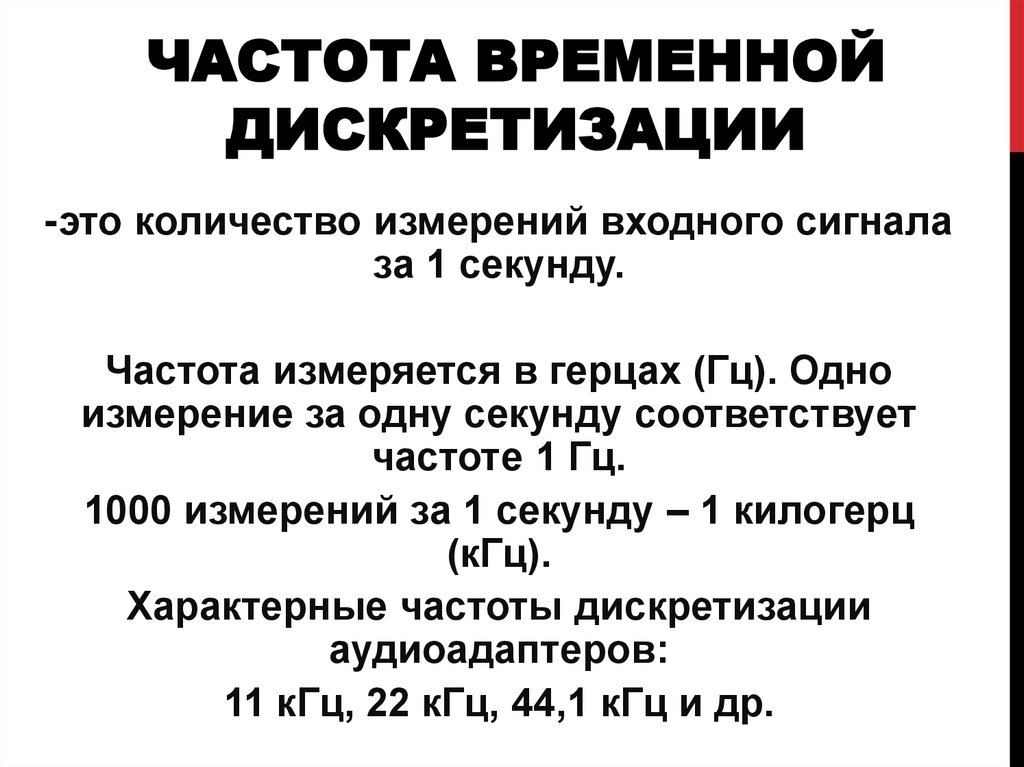 ЧАСТОТА ВРЕМЕННОЙ ДИСКРЕТИЗАЦИИ

-это количество измерений входного сигнала за 1 секунду.

Частота измеряется в герцах (Гц). Одно измерение за одну секунду соответствует частоте 1 Гц.

1000 измерений за 1 секунду – 1 килогерц (кГц).

Характерные частоты дискретизации аудиоадаптеров:

11 кГц, 22 кГц, 44,1 кГц и др.